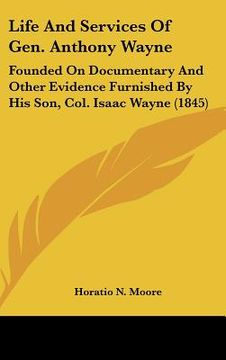 Life And Services Of Gen. Anthony Wayne

Founded On Documentary And Other Evidence Furnished By His Son, Col. Isaac Wayne (1845)

Horatio N. Moore